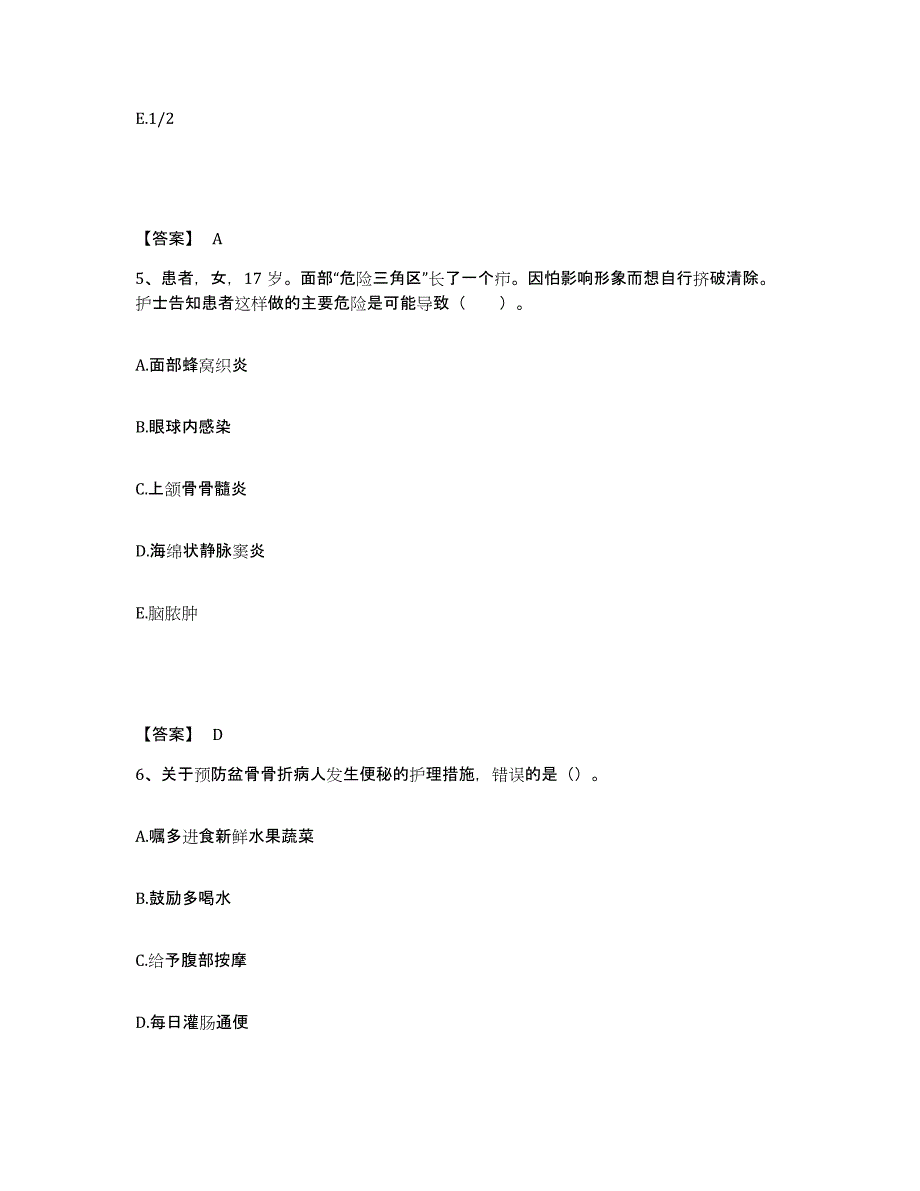 E.1/2

【答案】 A

5、患者，女，17 岁。面部“危险三角区”长了一个疖。因怕影响形象而想自行挤破清除。护士告知患者这样做的主要危险是可能导致（　　）。

A.面部蜂窝织炎

B.眼球内感染

C.上颌骨骨髓炎

D.海绵状静脉窦炎

E.脑脓肿

【答案】 D

6、关于预防盆骨骨折病人发生便秘的护理措施，错误的是（）。

A.嘱多进食新鲜水果蔬菜

B.鼓励多喝水

C.给予腹部按摩

D.每日灌肠通便